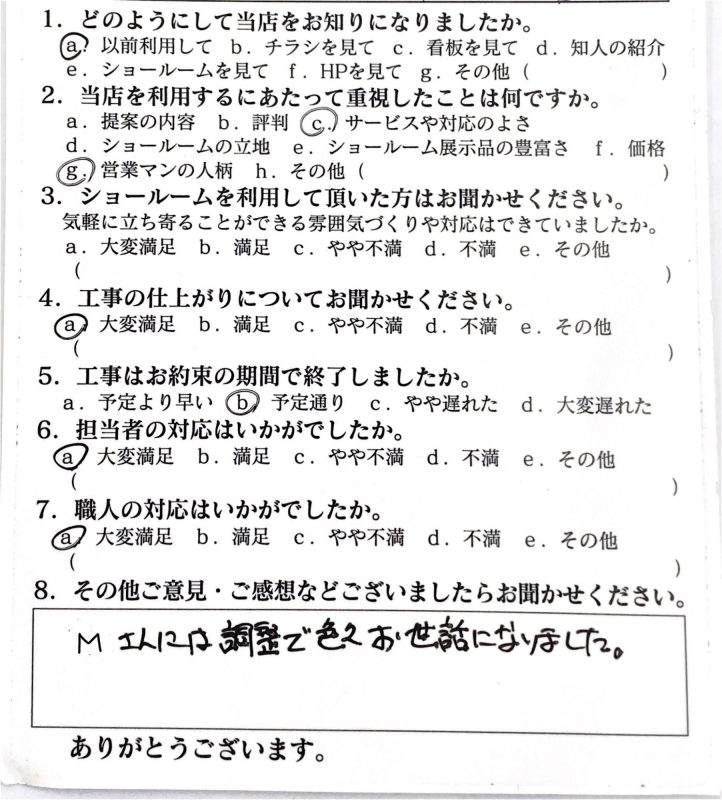 1. どのようにして当店をお知りになりましたか。
a. 以前利用して　b. チラシを見て　c. 看板を見て　d. 知人の紹介
e. ショールームを見て　f. HPを見て　g. その他（　　　　　　　）

2. 当店を利用するにあたって重視したことは何ですか。
a. 提案の内容　b. 評判　c. サービスや対応のよさ
d. ショールームの立地　e. ショールーム展示品の豊富さ　f. 価格
g. 営業マンの人柄　h. その他（　　　　　　　）

3. ショールームを利用して頂いた方はお聞かせください。
気軽に立ち寄ることができる雰囲気づくりや対応はできていましたか。
a. 大変満足　b. 満足　c. やや不満　d. 不満　e. その他
（　　　　　　　）

4. 工事の仕上がりについてお聞かせください。
a. 大変満足　b. 満足　c. やや不満　d. 不満　e. その他
（　　　　　　　）

5. 工事はお約束の期間で終了しましたか。
a. 予定より早い　b. 予定通り　c. やや遅れた　d. 大変遅れた

6. 担当者の対応はいかがでしたか。
a. 大変満足　b. 満足　c. やや不満　d. 不満　e. その他
（　　　　　　　）

7. 職人の対応はいかがでしたか。
a. 大変満足　b. 満足　c. やや不満　d. 不満　e. その他
（　　　　　　　）

8. その他ご意見・ご感想などございましたらお聞かせください。
M さんには調整で色々お世話になりました。

ありがとうございます。